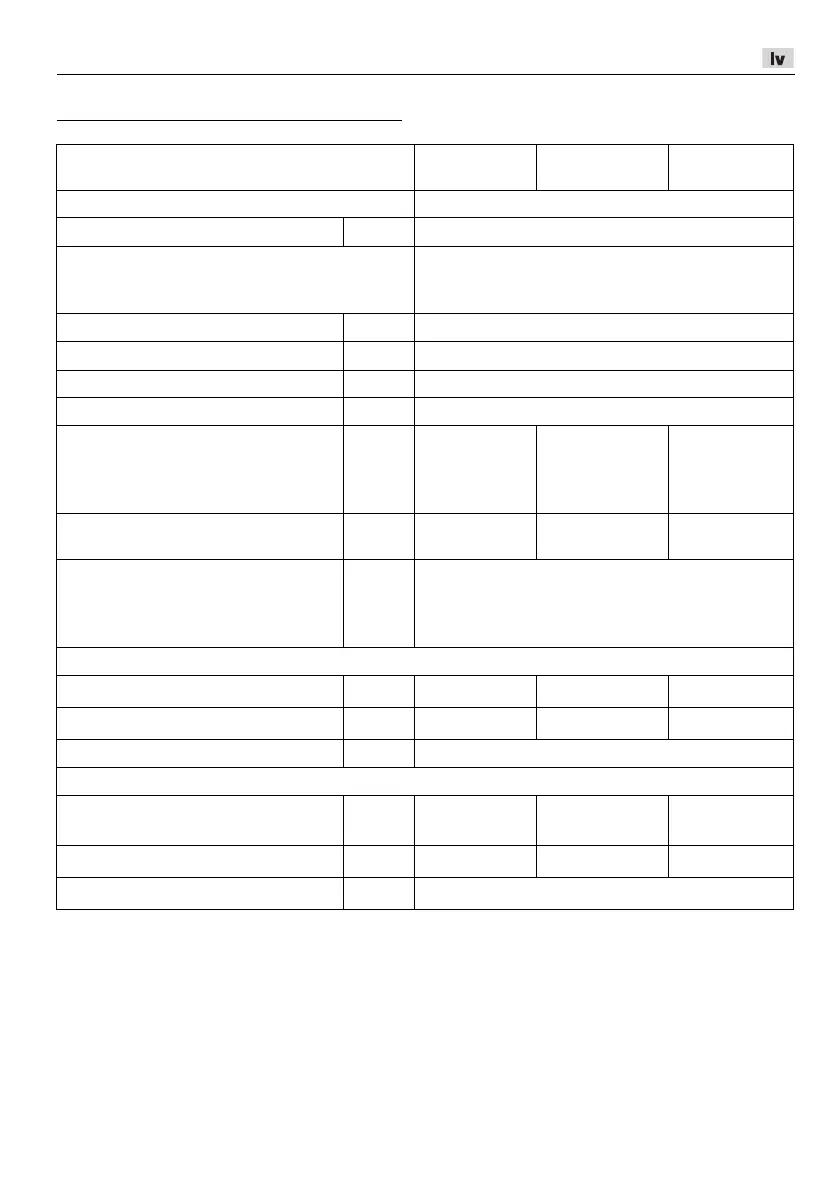 lv